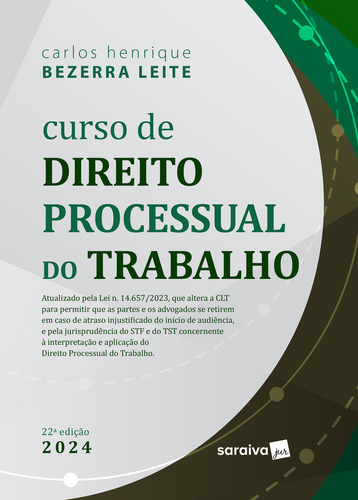 carlos henrique
BEZERRA LEITE

curso de
DIREITO
PROCESSUAL
DO TRABALHO

Atualizado pela Lei n. 14.657/2023, que altera a CLT para permitir que as partes e os advogados se retirem em caso de atraso injustificado do início de audiência, e pela jurisprudência do STF e do TST concernente à interpretação e aplicação do Direito Processual do Trabalho.

22ª edição
2024

saraiva jur